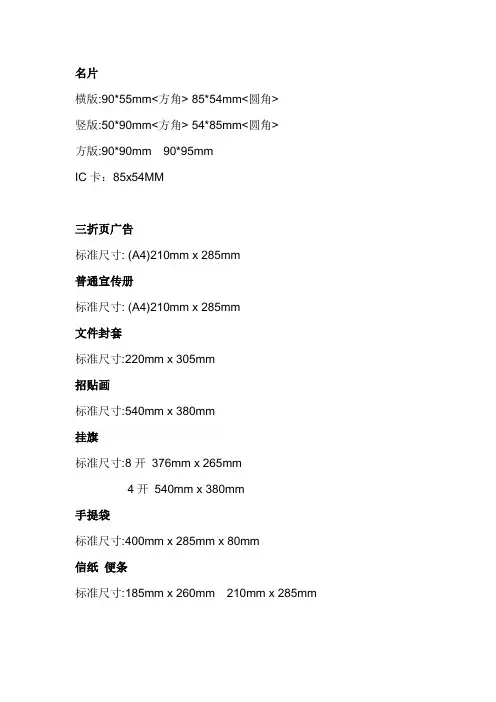 名片

横版:90*55mm<方角> 85*54mm<圆角>

竖版:50*90mm<方角> 54*85mm<圆角>

方版:90*90mm　90*95mm

IC 卡：85x54MM

三折页广告

标准尺寸: (A4)210mm x 285mm

普通宣传册

标准尺寸: (A4)210mm x 285mm

文件封套

标准尺寸:220mm x 305mm

招贴画

标准尺寸:540mm x 380mm

挂旗

标准尺寸:8 开 376mm x 265mm

4 开 540mm x 380mm

手提袋

标准尺寸:400mm x 285mm x 80mm

信纸 便条

标准尺寸:185mm x 260mm　210mm x 285mm